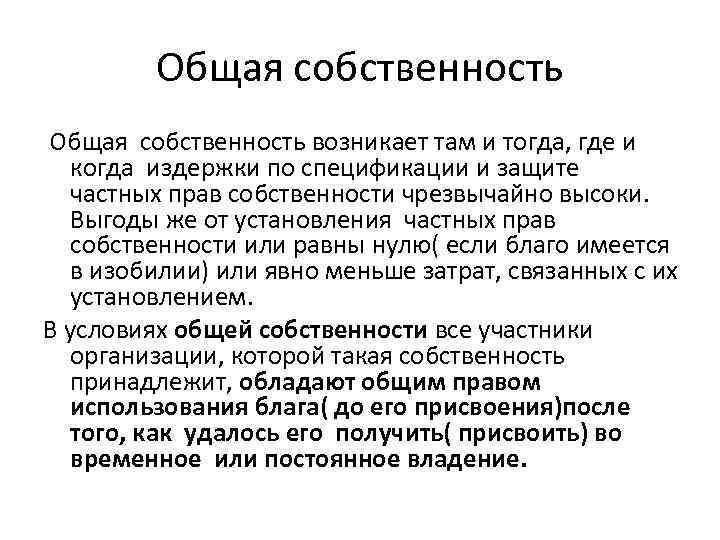 Общая собственность

Общая собственность возникает там и тогда, где и когда издержки по спецификации и защите частных прав собственности чрезвычайно высоки. Выгоды же от установления частных прав собственности или равны нулю( если благо имеется в изобилии) или явно меньше затрат, связанных с их установлением.

В условиях общей собственности все участники организации, которой такая собственность принадлежит, обладают общим правом использования блага( до его присвоения)после того, как удалось его получить( присвоить) во временное или постоянное владение.